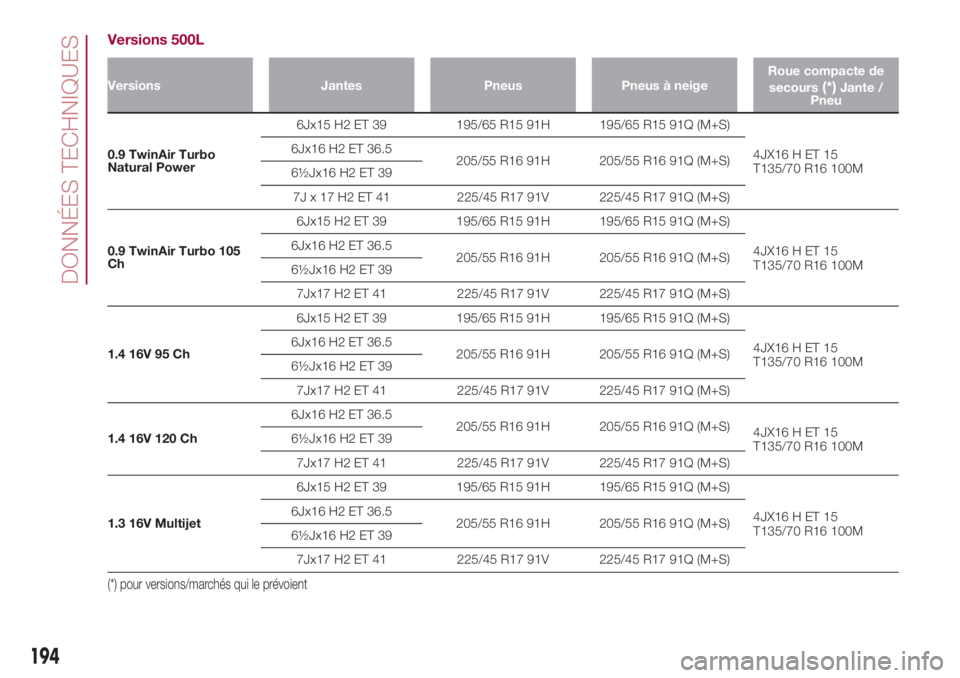 DONNÉES TECHNIQUES

Versions 500L

| Versions | Jantes | Pneus | Pneus à neige | Roue compacte de secours (*) Jante / Pneu |
|---|---|---|---|---|
| 0.9 TwinAir Turbo Natural Power | 6Jx15 H2 ET 39 | 195/65 R15 91H | 195/65 R15 91Q (M+S) | 4JX16 H ET 15 T135/70 R16 100M |
| | 6Jx16 H2 ET 36.5 | 205/55 R16 91H | 205/55 R16 91Q (M+S) | |
| | 6½Jx16 H2 ET 39 | | | |
| | 7J x 17 H2 ET 41 | 225/45 R17 91V | 225/45 R17 91Q (M+S) | |
| 0.9 TwinAir Turbo 105 Ch | 6Jx15 H2 ET 39 | 195/65 R15 91H | 195/65 R15 91Q (M+S) | 4JX16 H ET 15 T135/70 R16 100M |
| | 6Jx16 H2 ET 36.5 | 205/55 R16 91H | 205/55 R16 91Q (M+S) | |
| | 6½Jx16 H2 ET 39 | | | |
| | 7Jx17 H2 ET 41 | 225/45 R17 91V | 225/45 R17 91Q (M+S) | |
| 1.4 16V 95 Ch | 6Jx15 H2 ET 39 | 195/65 R15 91H | 195/65 R15 91Q (M+S) | 4JX16 H ET 15 T135/70 R16 100M |
| | 6Jx16 H2 ET 36.5 | 205/55 R16 91H | 205/55 R16 91Q (M+S) | |
| | 6½Jx16 H2 ET 39 | | | |
| | 7Jx17 H2 ET 41 | 225/45 R17 91V | 225/45 R17 91Q (M+S) | |
| 1.4 16V 120 Ch | 6Jx16 H2 ET 36.5 | 205/55 R16 91H | 205/55 R16 91Q (M+S) | 4JX16 H ET 15 T135/70 R16 100M |
| | 6½Jx16 H2 ET 39 | | | |
| | 7Jx17 H2 ET 41 | 225/45 R17 91V | 225/45 R17 91Q (M+S) | |
| 1.3 16V Multijet | 6Jx15 H2 ET 39 | 195/65 R15 91H | 195/65 R15 91Q (M+S) | 4JX16 H ET 15 T135/70 R16 100M |
| | 6Jx16 H2 ET 36.5 | 205/55 R16 91H | 205/55 R16 91Q (M+S) | |
| | 6½Jx16 H2 ET 39 | | | |
| | 7Jx17 H2 ET 41 | 225/45 R17 91V | 225/45 R17 91Q (M+S) | |

(*) pour versions/marchés qui le prévoient

194

carmanualsonline.info